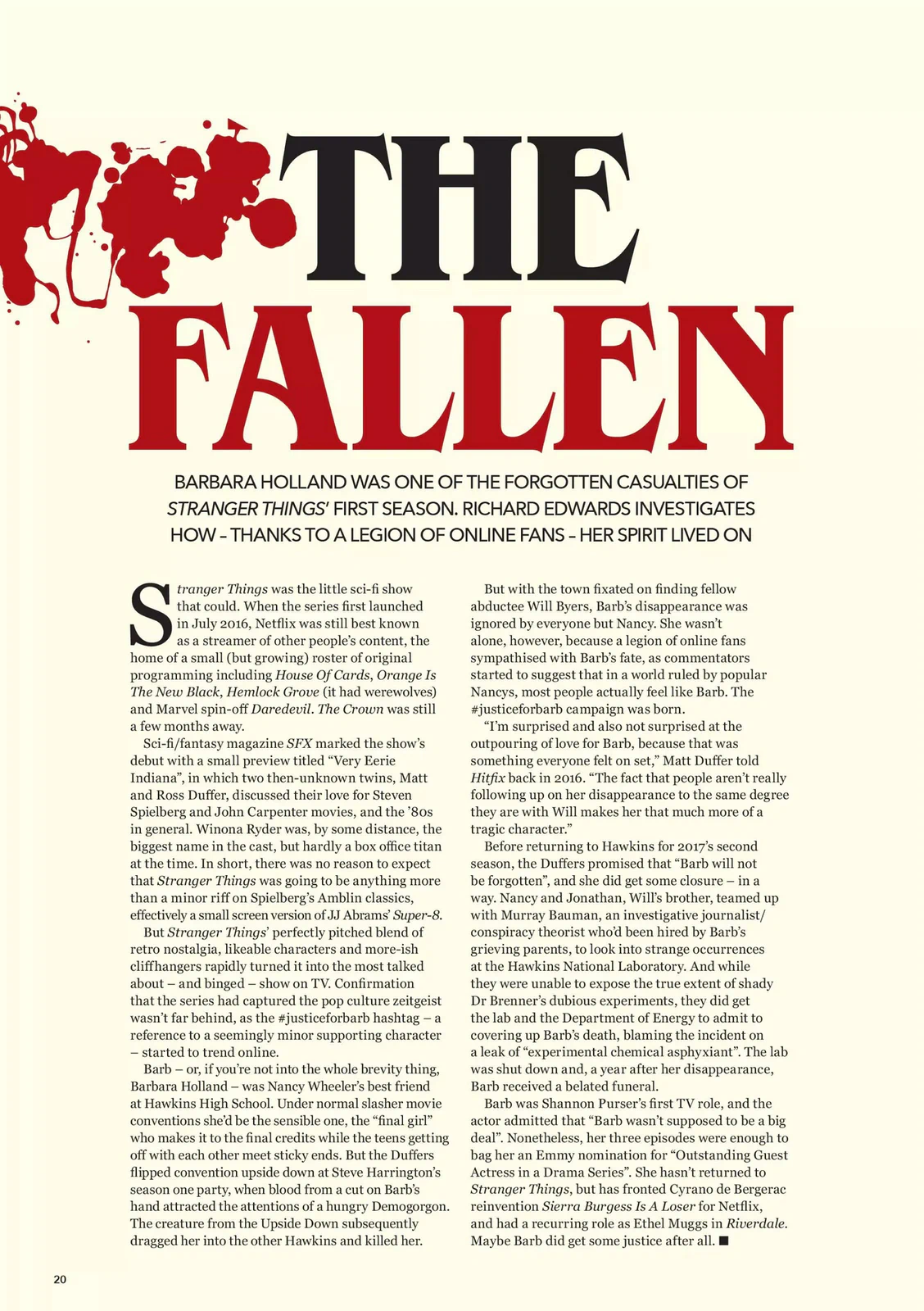 THE FALLEN

BARBARA HOLLAND WAS ONE OF THE FORGOTTEN CASUALTIES OF STRANGER THINGS' FIRST SEASON. RICHARD EDWARDS INVESTIGATES HOW – THANKS TO A LEGION OF ONLINE FANS – HER SPIRIT LIVED ON

Stranger Things was the little sci-fi show that could. When the series first launched in July 2016, Netflix was still best known as a streamer of other people's content, the home of a small (but growing) roster of original programming including House Of Cards, Orange Is The New Black, Hemlock Grove (it had werewolves) and Marvel spin-off Daredevil. The Crown was still a few months away.

Sci-fi/fantasy magazine SFX marked the show's debut with a small preview titled "Very Eerie Indiana", in which two then-unknown twins, Matt and Ross Duffer, discussed their love for Steven Spielberg and John Carpenter movies, and the '80s in general. Winona Ryder was, by some distance, the biggest name in the cast, but hardly a box office titan at the time. In short, there was no reason to expect that Stranger Things was going to be anything more than a minor riff on Spielberg's Amblin classics, effectively a small screen version of JJ Abrams' Super-8.

But Stranger Things' perfectly pitched blend of retro nostalgia, likeable characters and more-ish cliffhangers rapidly turned it into the most talked about – and binged – show on TV. Confirmation that the series had captured the pop culture zeitgeist wasn't far behind, as the #justiceforbarb hashtag – a reference to a seemingly minor supporting character – started to trend online.

Barb – or, if you're not into the whole brevity thing, Barbara Holland – was Nancy Wheeler's best friend at Hawkins High School. Under normal slasher movie conventions she'd be the sensible one, the "final girl" who makes it to the final credits while the teens getting off with each other meet sticky ends. But the Duffers flipped convention upside down at Steve Harrington's season one party, when blood from a cut on Barb's hand attracted the attentions of a hungry Demogorgon. The creature from the Upside Down subsequently dragged her into the other Hawkins and killed her.

But with the town fixated on finding fellow abductee Will Byers, Barb's disappearance was ignored by everyone but Nancy. She wasn't alone, however, because a legion of online fans sympathised with Barb's fate, as commentators started to suggest that in a world ruled by popular Nancys, most people actually feel like Barb. The #justiceforbarb campaign was born.

"I'm surprised and also not surprised at the outpouring of love for Barb, because that was something everyone felt on set," Matt Duffer told Hitfix back in 2016. "The fact that people aren't really following up on her disappearance to the same degree they are with Will makes her that much more of a tragic character."

Before returning to Hawkins for 2017's second season, the Duffers promised that "Barb will not be forgotten", and she did get some closure – in a way. Nancy and Jonathan, Will's brother, teamed up with Murray Bauman, an investigative journalist/conspiracy theorist who'd been hired by Barb's grieving parents, to look into strange occurrences at the Hawkins National Laboratory. And while they were unable to expose the true extent of shady Dr Brenner's dubious experiments, they did get the lab and the Department of Energy to admit to covering up Barb's death, blaming the incident on a leak of "experimental chemical asphyxiant". The lab was shut down and, a year after her disappearance, Barb received a belated funeral.

Barb was Shannon Purser's first TV role, and the actor admitted that "Barb wasn't supposed to be a big deal". Nonetheless, her three episodes were enough to bag her an Emmy nomination for "Outstanding Guest Actress in a Drama Series". She hasn't returned to Stranger Things, but has fronted Cyrano de Bergerac reinvention Sierra Burgess Is A Loser for Netflix, and had a recurring role as Ethel Muggs in Riverdale. Maybe Barb did get some justice after all. ■

20